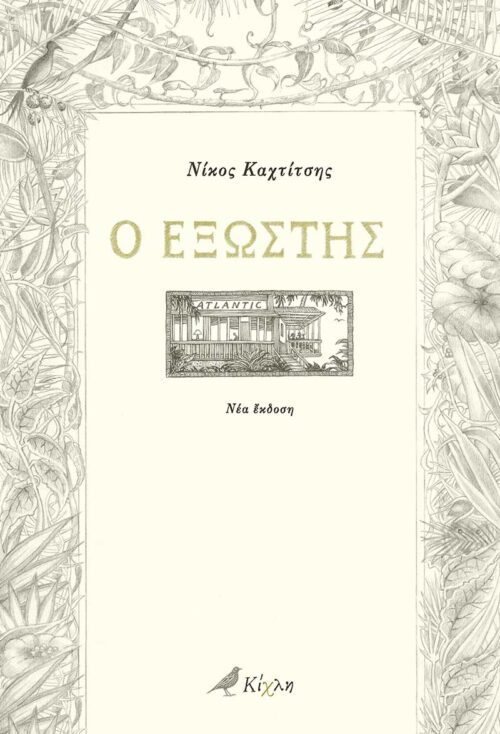 Νίκος Καχτίτσης

Ο ΕΞΩΣΤΗΣ

ATLANTIC

Νέα έκδοση

Κίχλη